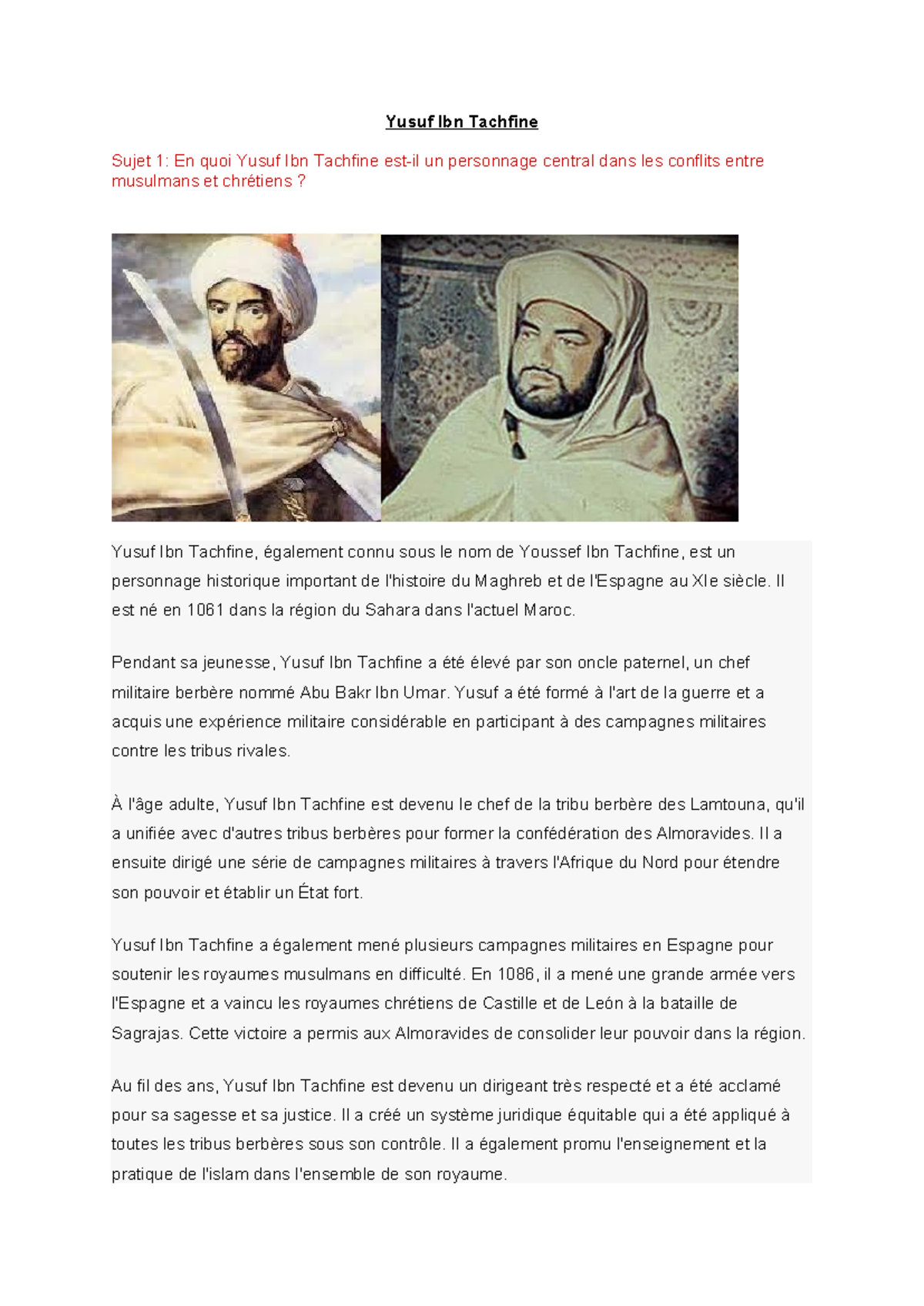 Yusuf Ibn Tachfine

Sujet 1: En quoi Yusuf Ibn Tachfine est-il un personnage central dans les conflits entre musulmans et chrétiens ?

Yusuf Ibn Tachfine, également connu sous le nom de Youssef Ibn Tachfine, est un personnage historique important de l'histoire du Maghreb et de l'Espagne au XIe siècle. Il est né en 1061 dans la région du Sahara dans l'actuel Maroc.

Pendant sa jeunesse, Yusuf Ibn Tachfine a été élevé par son oncle paternel, un chef militaire berbère nommé Abu Bakr Ibn Umar. Yusuf a été formé à l'art de la guerre et a acquis une expérience militaire considérable en participant à des campagnes militaires contre les tribus rivales.

À l'âge adulte, Yusuf Ibn Tachfine est devenu le chef de la tribu berbère des Lamtouna, qu'il a unifiée avec d'autres tribus berbères pour former la confédération des Almoravides. Il a ensuite dirigé une série de campagnes militaires à travers l'Afrique du Nord pour étendre son pouvoir et établir un État fort.

Yusuf Ibn Tachfine a également mené plusieurs campagnes militaires en Espagne pour soutenir les royaumes musulmans en difficulté. En 1086, il a mené une grande armée vers l'Espagne et a vaincu les royaumes chrétiens de Castille et de León à la bataille de Sagrajas. Cette victoire a permis aux Almoravides de consolider leur pouvoir dans la région.

Au fil des ans, Yusuf Ibn Tachfine est devenu un dirigeant très respecté et a été acclamé pour sa sagesse et sa justice. Il a créé un système juridique équitable qui a été appliqué à toutes les tribus berbères sous son contrôle. Il a également promu l'enseignement et la pratique de l'islam dans l'ensemble de son royaume.